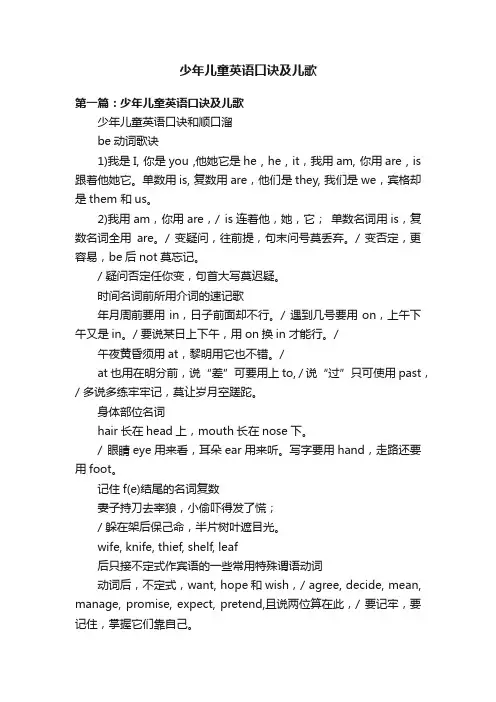 少年儿童英语口诀及儿歌

第一篇：少年儿童英语口诀及儿歌

少年儿童英语口诀和顺口溜

be 动词歌诀

1)我是 I, 你是 you ,他她它是 he，he，it，我用 am, 你用 are，is 跟着他她它。单数用 is, 复数用 are，他们是 they, 我们是 we，宾格却是 them 和 us。

2)我用 am，你用 are，/ is 连着他，她，它； 单数名词用 is，复数名词全用 are。/ 变疑问，往前提，句末问号莫丢弃。/ 变否定，更容易，be 后 not 莫忘记。

/ 疑问否定任你变，句首大写莫迟疑。

时间名词前所用介词的速记歌

年月周前要用 in，日子前面却不行。/ 遇到几号要用 on，上午下午又是 in。/ 要说某日上下午，用 on 换 in 才能行。/

午夜黄昏须用 at，黎明用它也不错。/

at 也用在明分前，说“差”可要用上 to, / 说“过”只可使用 past，/ 多说多练牢牢记，莫让岁月空蹉跎。

身体部位名词

hair 长在 head 上，mouth 长在 nose 下。

/ 眼睛 eye 用来看，耳朵 ear 用来听。写字要用 hand，走路还要用 foot。

记住 f(e)结尾的名词复数

妻子持刀去宰狼，小偷吓得发了慌；

/ 躲在架后保己命，半片树叶遮目光。

wife, knife, thief, shelf, leaf

后只接不定式作宾语的一些常用特殊谓语动词

动词后，不定式，want, hope 和 wish，/ agree, decide, mean, manage, promise, expect, pretend,且说两位算在此，/ 要记牢，要记住，掌握它们靠自己。